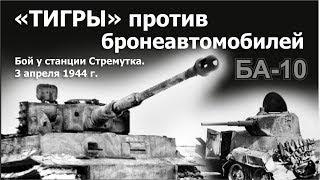 «ТИГРЫ» против бронеавтомобилей

Бой у станции Стремутка.
3 апреля 1944 г.

БА-10